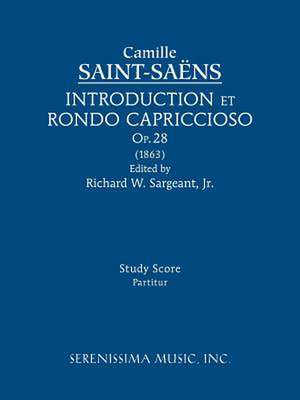 Camille
SAINT-SAËNS
INTRODUCTION ET
RONDO CAPRICCIOSO
Op. 28
(1863)
Edited by
Richard W. Sargeant, Jr.

Study Score
Partitur

SERENISSIMA MUSIC, INC.